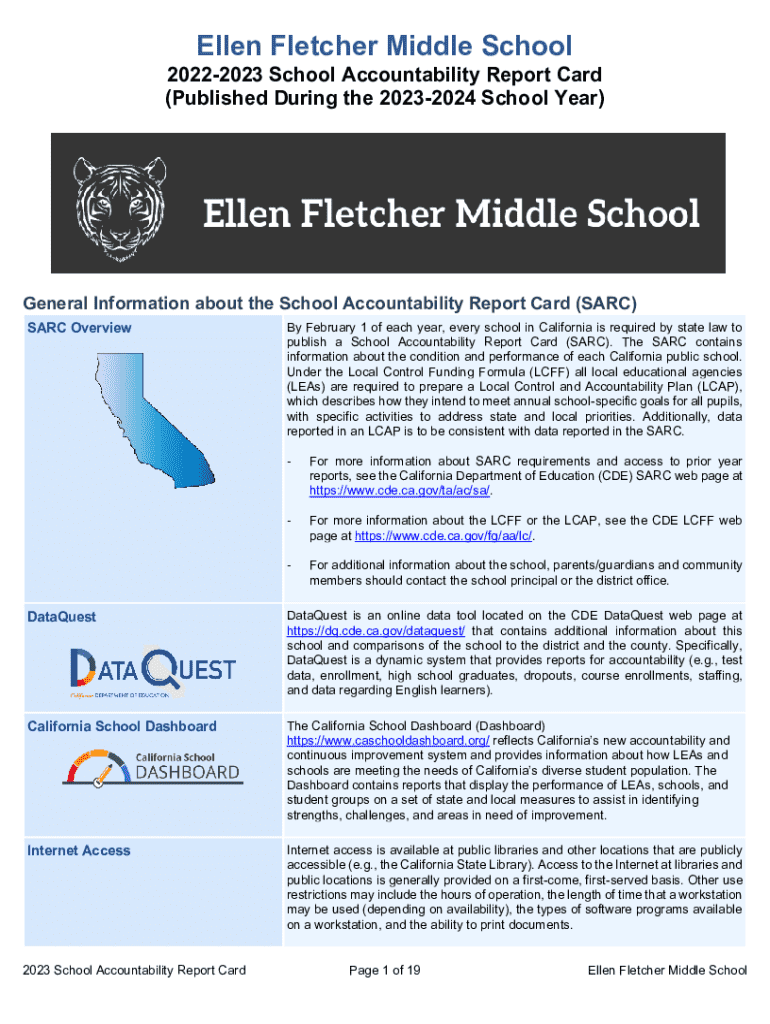 Ellen Fletcher Middle School

2022-2023 School Accountability Report Card
(Published During the 2023-2024 School Year)

Ellen Fletcher Middle School

General Information about the School Accountability Report Card (SARC)

| SARC Overview | By February 1 of each year, every school in California is required by state law to publish a School Accountability Report Card (SARC). The SARC contains information about the condition and performance of each California public school. Under the Local Control Funding Formula (LCFF) all local educational agencies (LEAs) are required to prepare a Local Control and Accountability Plan (LCAP), which describes how they intend to meet annual school-specific goals for all pupils, with specific activities to address state and local priorities. Additionally, data reported in an LCAP is to be consistent with data reported in the SARC. - For more information about SARC requirements and access to prior year reports, see the California Department of Education (CDE) SARC web page at https://www.cde.ca.gov/ta/ac/sa/. - For more information about the LCFF or the LCAP, see the CDE LCFF web page at https://www.cde.ca.gov/fg/aa/lc/. - For additional information about the school, parents/guardians and community members should contact the school principal or the district office. |
|---|---|
| DataQuest DATAQUEST California DEPARTMENT OF EDUCATION | DataQuest is an online data tool located on the CDE DataQuest web page at https://dq.cde.ca.gov/dataquest/ that contains additional information about this school and comparisons of the school to the district and the county. Specifically, DataQuest is a dynamic system that provides reports for accountability (e.g., test data, enrollment, high school graduates, dropouts, course enrollments, staffing, and data regarding English learners). |
| California School Dashboard California School DASHBOARD | The California School Dashboard (Dashboard) https://www.caschooldashboard.org/ reflects California's new accountability and continuous improvement system and provides information about how LEAs and schools are meeting the needs of California's diverse student population. The Dashboard contains reports that display the performance of LEAs, schools, and student groups on a set of state and local measures to assist in identifying strengths, challenges, and areas in need of improvement. |
| Internet Access | Internet access is available at public libraries and other locations that are publicly accessible (e.g., the California State Library). Access to the Internet at libraries and public locations is generally provided on a first-come, first-served basis. Other use restrictions may include the hours of operation, the length of time that a workstation may be used (depending on availability), the types of software programs available on a workstation, and the ability to print documents. |

2023 School Accountability Report Card Page 1 of 19 Ellen Fletcher Middle School